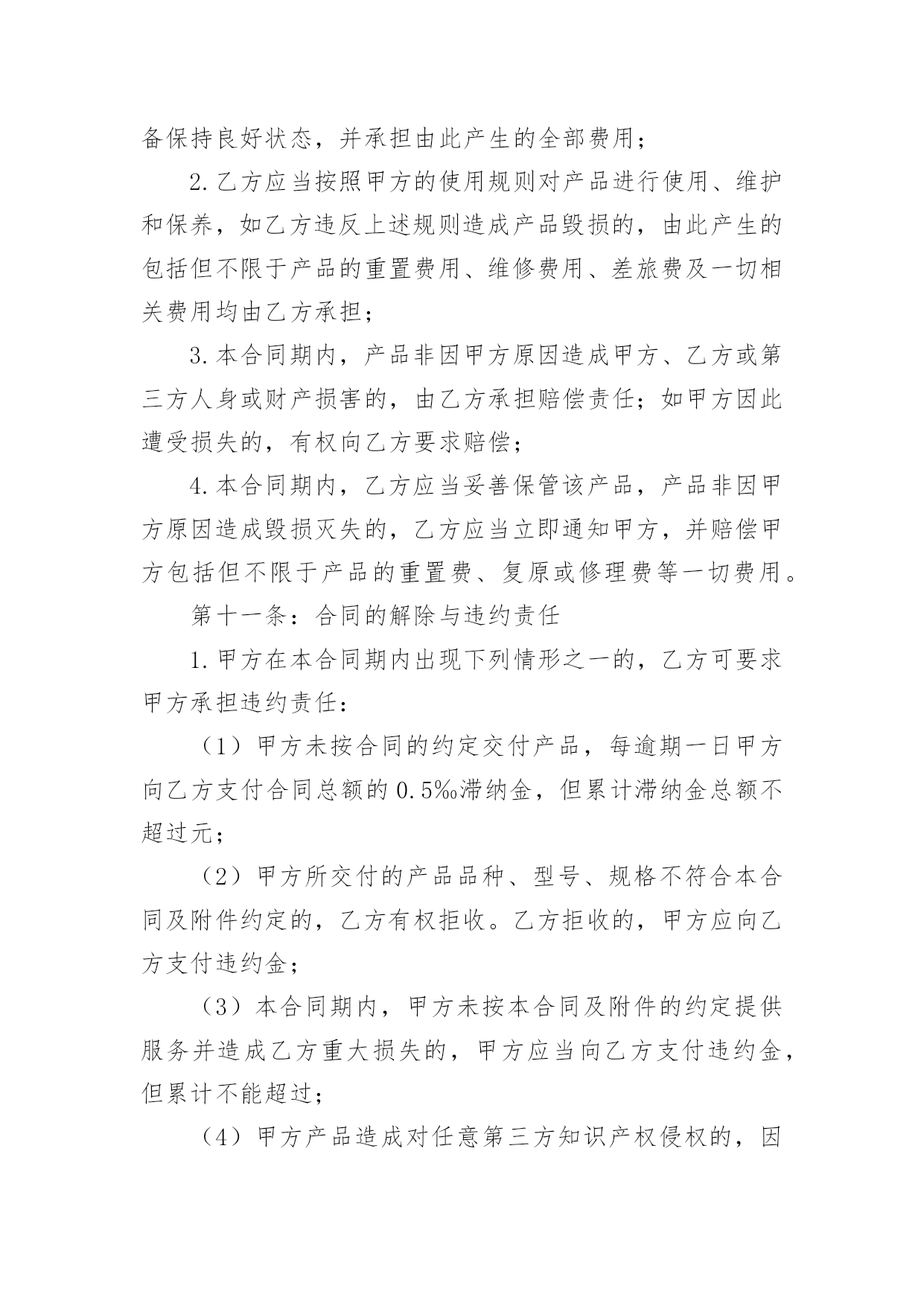 备保持良好状态，并承担由此产生的全部费用；

2.乙方应当按照甲方的使用规则对产品进行使用、维护和保养，如乙方违反上述规则造成产品毁损的，由此产生的包括但不限于产品的重置费用、维修费用、差旅费及一切相关费用均由乙方承担；

3.本合同期内，产品非因甲方原因造成甲方、乙方或第三方人身或财产损害的，由乙方承担赔偿责任；如甲方因此遭受损失的，有权向乙方要求赔偿；

4.本合同期内，乙方应当妥善保管该产品，产品非因甲方原因造成毁损灭失的，乙方应当立即通知甲方，并赔偿甲方包括但不限于产品的重置费、复原或修理费等一切费用。

第十一条：合同的解除与违约责任

1.甲方在本合同期内出现下列情形之一的，乙方可要求甲方承担违约责任：

（1）甲方未按合同的约定交付产品，每逾期一日甲方向乙方支付合同总额的0.5‰滞纳金，但累计滞纳金总额不超过元；

（2）甲方所交付的产品品种、型号、规格不符合本合同及附件约定的，乙方有权拒收。乙方拒收的，甲方应向乙方支付违约金；

（3）本合同期内，甲方未按本合同及附件的约定提供服务并造成乙方重大损失的，甲方应当向乙方支付违约金，但累计不能超过；

（4）甲方产品造成对任意第三方知识产权侵权的，因